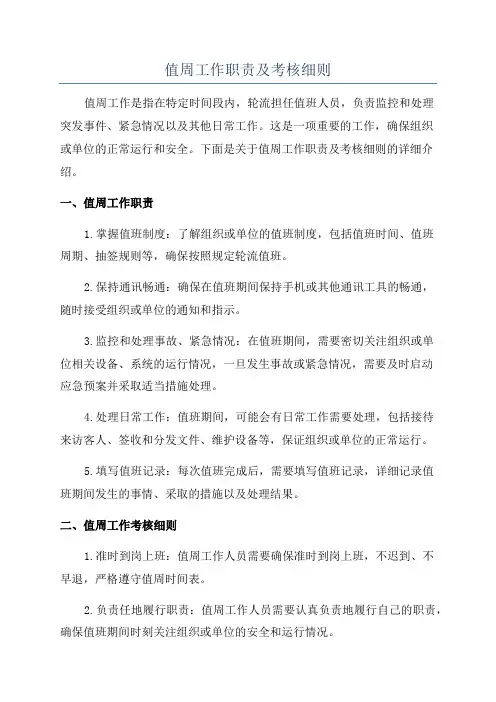 值周工作职责及考核细则

值周工作是指在特定时间段内，轮流担任值班人员，负责监控和处理突发事件、紧急情况以及其他日常工作。这是一项重要的工作，确保组织或单位的正常运行和安全。下面是关于值周工作职责及考核细则的详细介绍。

一、值周工作职责

1.掌握值班制度：了解组织或单位的值班制度，包括值班时间、值班周期、抽签规则等，确保按照规定轮流值班。

2.保持通讯畅通：确保在值班期间保持手机或其他通讯工具的畅通，随时接受组织或单位的通知和指示。

3.监控和处理事故、紧急情况：在值班期间，需要密切关注组织或单位相关设备、系统的运行情况，一旦发生事故或紧急情况，需要及时启动应急预案并采取适当措施处理。

4.处理日常工作：值班期间，可能会有日常工作需要处理，包括接待来访客人、签收和分发文件、维护设备等，保证组织或单位的正常运行。

5.填写值班记录：每次值班完成后，需要填写值班记录，详细记录值班期间发生的事情、采取的措施以及处理结果。

二、值周工作考核细则

1.准时到岗上班：值周工作人员需要确保准时到岗上班，不迟到、不早退，严格遵守值周时间表。

2.负责任地履行职责：值周工作人员需要认真负责地履行自己的职责，确保值班期间时刻关注组织或单位的安全和运行情况。